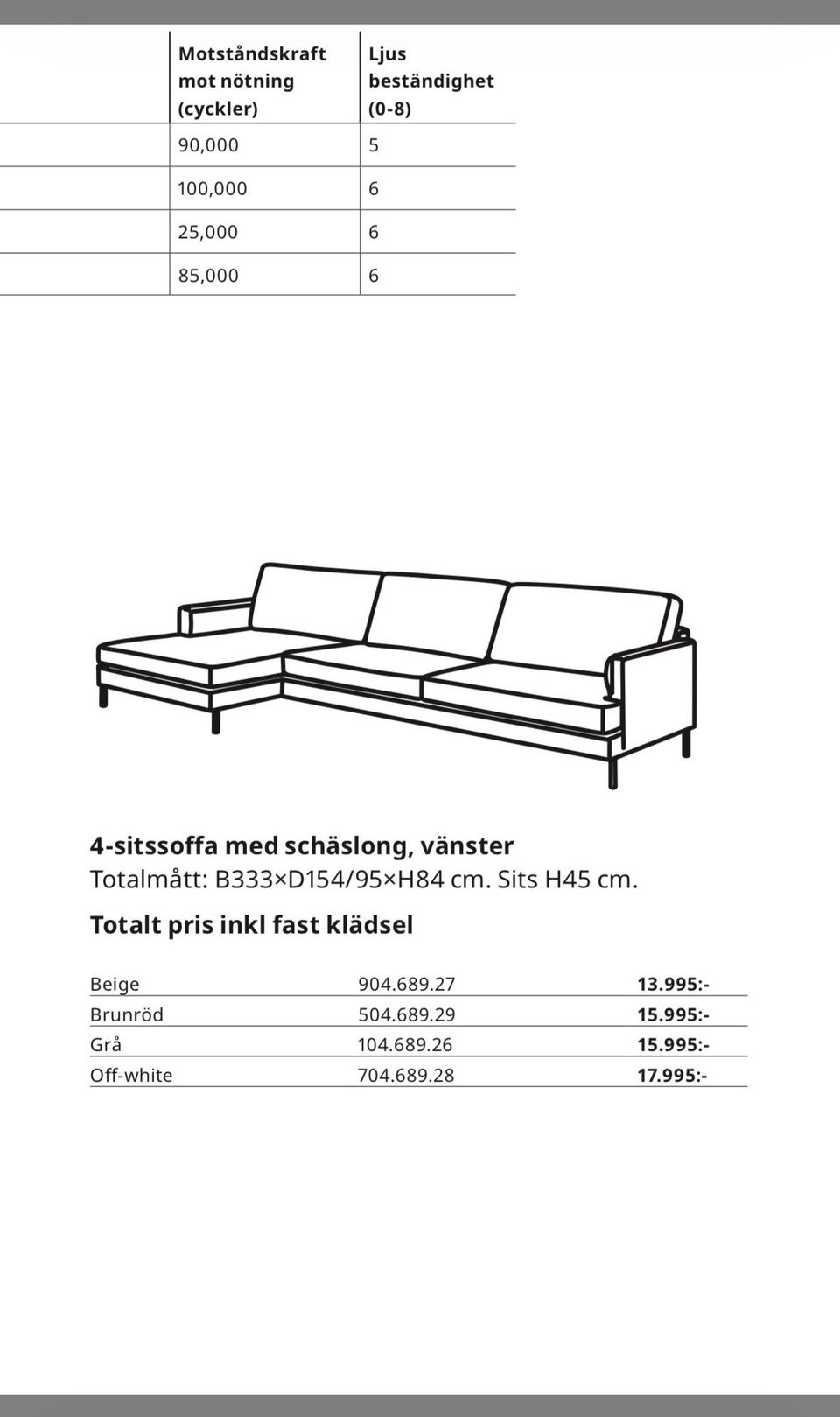 | | Motståndskraft mot nötning (cyckler) | Ljus beständighet (0-8) |
|---|---|---|
| | 90,000 | 5 |
| | 100,000 | 6 |
| | 25,000 | 6 |
| | 85,000 | 6 |

**4-sitssoffa med schäslong, vänster**
Totalmått: B333×D154/95×H84 cm. Sits H45 cm.

**Totalt pris inkl fast klädsel**

| | | |
|---|---|---|
| Beige | 904.689.27 | **13.995:-** |
| Brunröd | 504.689.29 | **15.995:-** |
| Grå | 104.689.26 | **15.995:-** |
| Off-white | 704.689.28 | **17.995:-** |